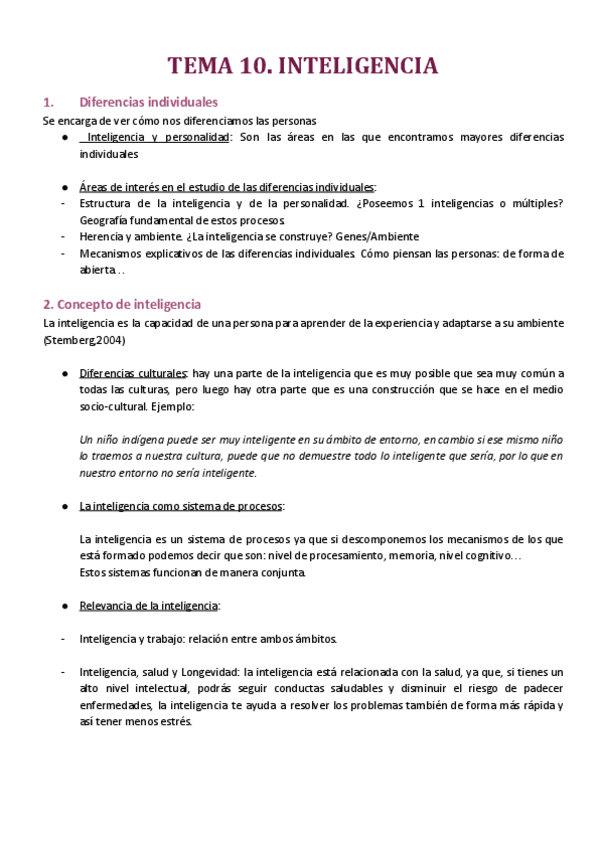 TEMA 10. INTELIGENCIA

1. Diferencias individuales

Se encarga de ver cómo nos diferenciamos las personas

● Inteligencia y personalidad: Son las áreas en las que encontramos mayores diferencias individuales

● Áreas de interés en el estudio de las diferencias individuales:
- Estructura de la inteligencia y de la personalidad. ¿Poseemos 1 inteligencias o múltiples? Geografía fundamental de estos procesos.
- Herencia y ambiente. ¿La inteligencia se construye? Genes/Ambiente
- Mecanismos explicativos de las diferencias individuales. Cómo piensan las personas: de forma de abierta…

2. Concepto de inteligencia

La inteligencia es la capacidad de una persona para aprender de la experiencia y adaptarse a su ambiente (Stemberg,2004)

● Diferencias culturales: hay una parte de la inteligencia que es muy posible que sea muy común a todas las culturas, pero luego hay otra parte que es una construcción que se hace en el medio socio-cultural. Ejemplo:

Un niño indígena puede ser muy inteligente en su ámbito de entorno, en cambio si ese mismo niño lo traemos a nuestra cultura, puede que no demuestre todo lo inteligente que sería, por lo que en nuestro entorno no sería inteligente.

● La inteligencia como sistema de procesos:

La inteligencia es un sistema de procesos ya que si descomponemos los mecanismos de los que está formado podemos decir que son: nivel de procesamiento, memoria, nivel cognitivo…
Estos sistemas funcionan de manera conjunta.

● Relevancia de la inteligencia:

- Inteligencia y trabajo: relación entre ambos ámbitos.

- Inteligencia, salud y Longevidad: la inteligencia está relacionada con la salud, ya que, si tienes un alto nivel intelectual, podrás seguir conductas saludables y disminuir el riesgo de padecer enfermedades, la inteligencia te ayuda a resolver los problemas también de forma más rápida y así tener menos estrés.